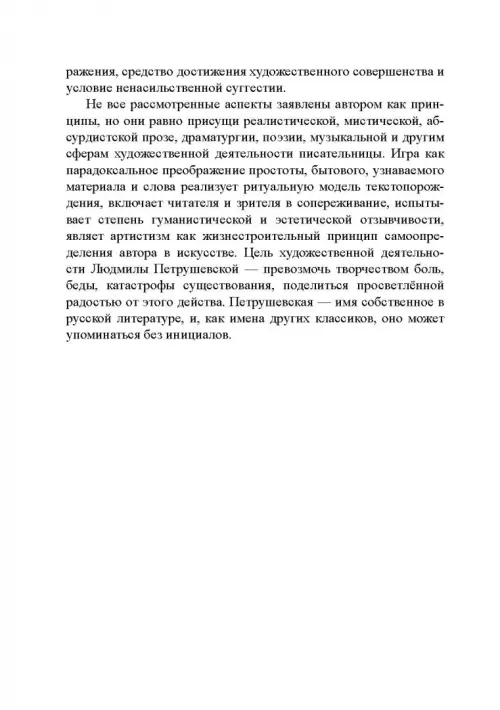 ражения, средство достижения художественного совершенства и условие ненасильственной суггестии.

Не все рассмотренные аспекты заявлены автором как принципы, но они равно присущи реалистической, мистической, абсурдистской прозе, драматургии, поэзии, музыкальной и другим сферам художественной деятельности писательницы. Игра как парадоксальное преображение простоты, бытового, узнаваемого материала и слова реализует ритуальную модель текстопорождения, включает читателя и зрителя в сопереживание, испытывает степень гуманистической и эстетической отзывчивости, являет артистизм как жизнестроительный принцип самоопределения автора в искусстве. Цель художественной деятельности Людмилы Петрушевской — превозмочь творчеством боль, беды, катастрофы существования, поделиться просветлённой радостью от этого действа. Петрушевская — имя собственное в русской литературе, и, как имена других классиков, оно может упоминаться без инициалов.